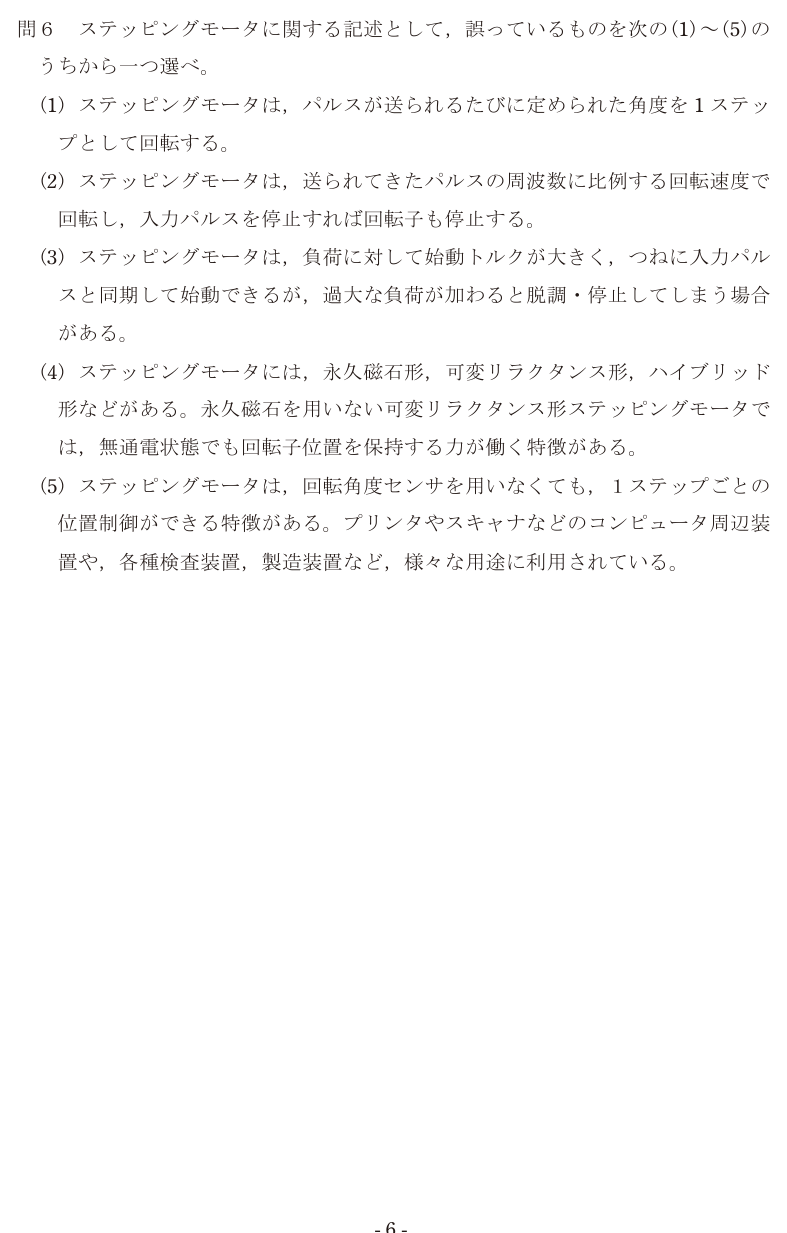 問６　ステッピングモータに関する記述として，誤っているものを次の(1)～(5)のうちから一つ選べ。

(1) ステッピングモータは，パルスが送られるたびに定められた角度を１ステップとして回転する。

(2) ステッピングモータは，送られてきたパルスの周波数に比例する回転速度で回転し，入力パルスを停止すれば回転子も停止する。

(3) ステッピングモータは，負荷に対して始動トルクが大きく，つねに入力パルスと同期して始動できるが，過大な負荷が加わると脱調・停止してしまう場合がある。

(4) ステッピングモータには，永久磁石形，可変リラクタンス形，ハイブリッド形などがある。永久磁石を用いない可変リラクタンス形ステッピングモータでは，無通電状態でも回転子位置を保持する力が働く特徴がある。

(5) ステッピングモータは，回転角度センサを用いなくても，１ステップごとの位置制御ができる特徴がある。プリンタやスキャナなどのコンピュータ周辺装置や，各種検査装置，製造装置など，様々な用途に利用されている。

- 6 -